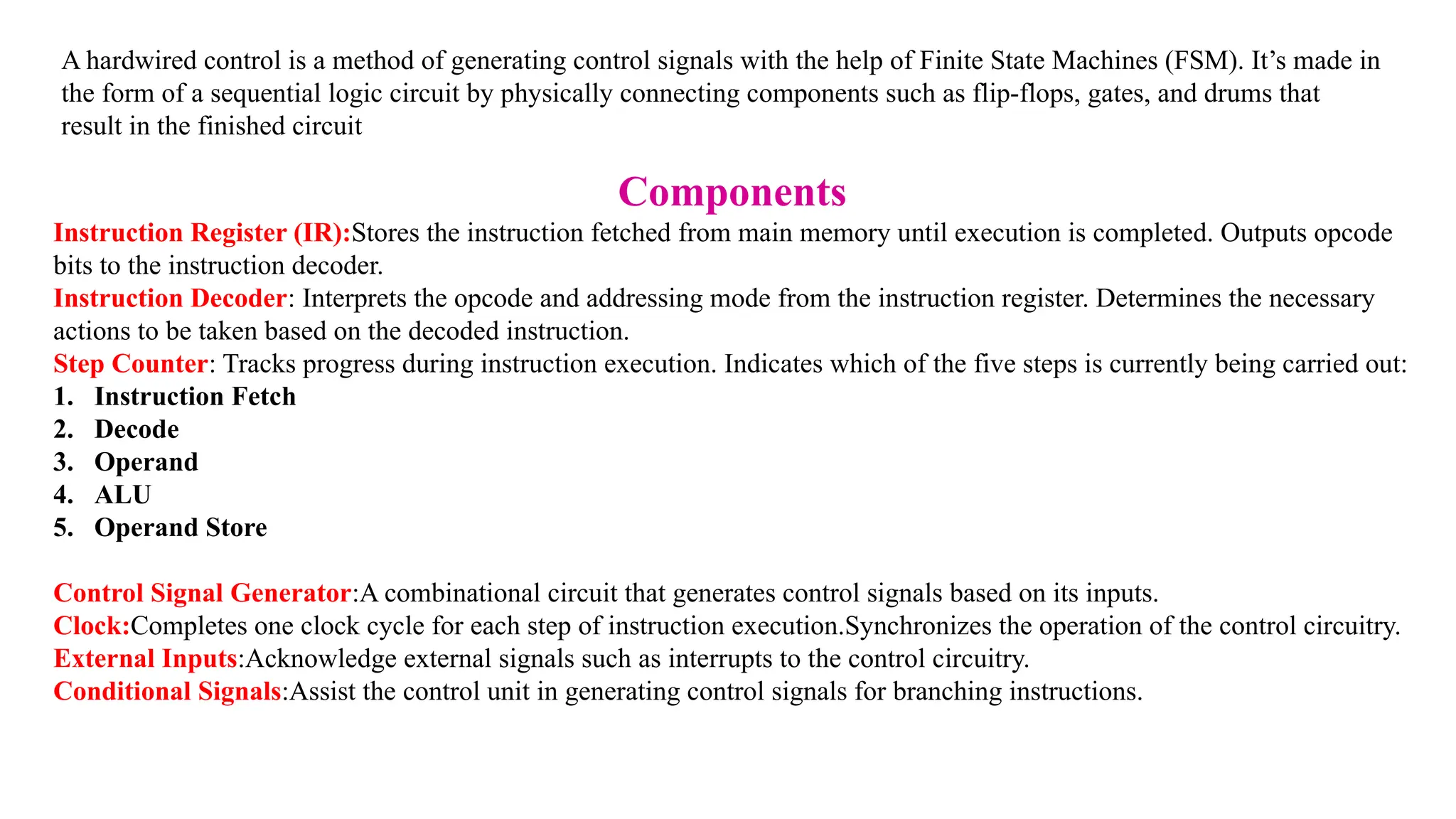 A hardwired control is a method of generating control signals with the help of Finite State Machines (FSM). It’s made in the form of a sequential logic circuit by physically connecting components such as flip-flops, gates, and drums that result in the finished circuit

Components

Instruction Register (IR):Stores the instruction fetched from main memory until execution is completed. Outputs opcode bits to the instruction decoder.
Instruction Decoder: Interprets the opcode and addressing mode from the instruction register. Determines the necessary actions to be taken based on the decoded instruction.
Step Counter: Tracks progress during instruction execution. Indicates which of the five steps is currently being carried out:
1. Instruction Fetch
2. Decode
3. Operand
4. ALU
5. Operand Store

Control Signal Generator:A combinational circuit that generates control signals based on its inputs.
Clock:Completes one clock cycle for each step of instruction execution.Synchronizes the operation of the control circuitry.
External Inputs:Acknowledge external signals such as interrupts to the control circuitry.
Conditional Signals:Assist the control unit in generating control signals for branching instructions.